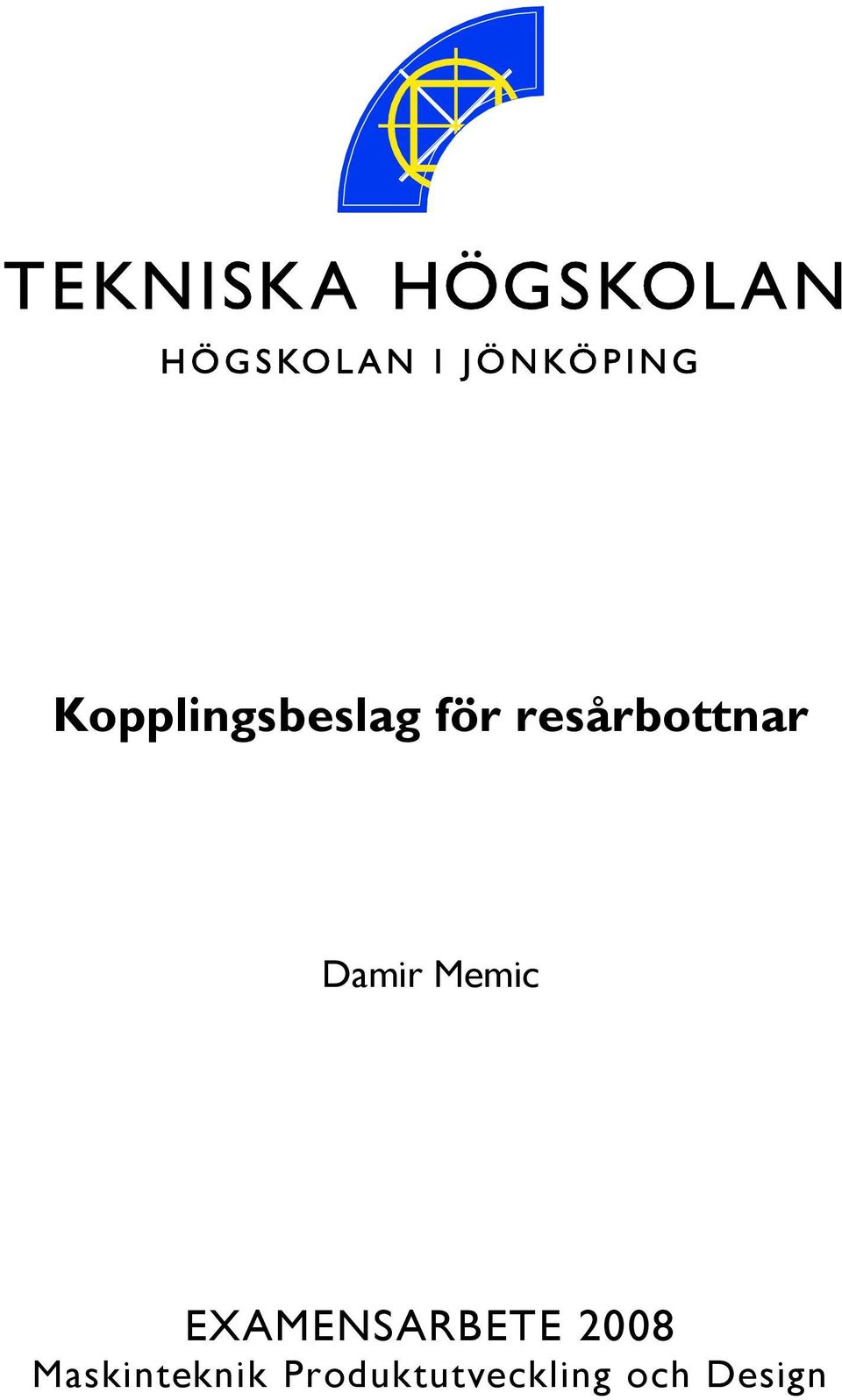 TEKNISKA HÖGSKOLAN
HÖGSKOLAN I JÖNKÖPING

Kopplingsbeslag för resårbottnar

Damir Memic

EXAMENSARBETE 2008
Maskinteknik Produktutveckling och Design